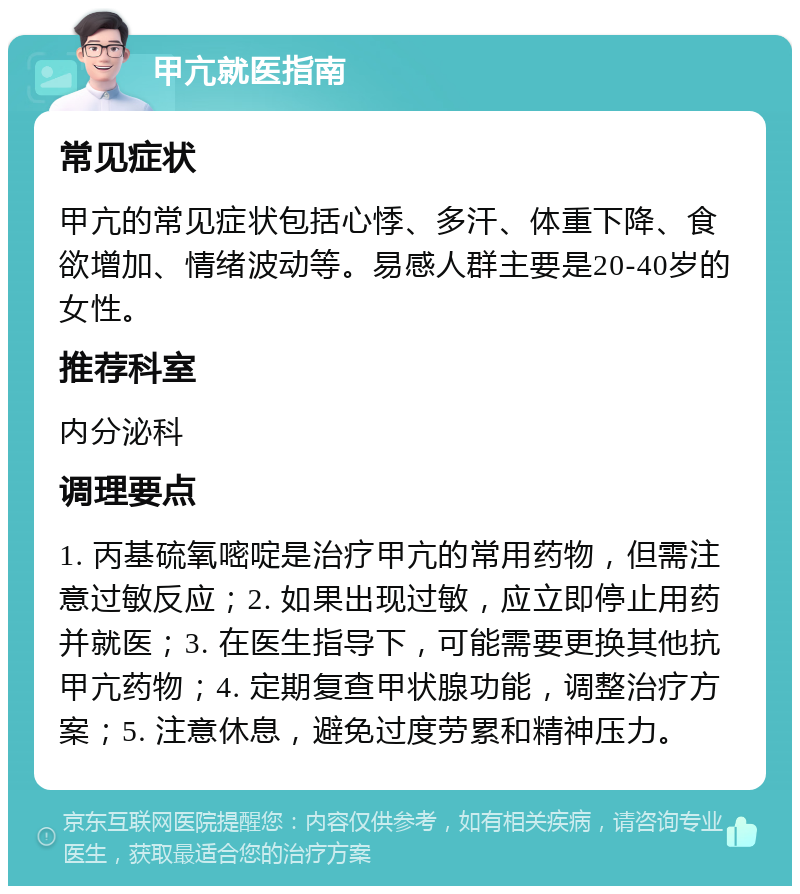 甲亢就医指南

常见症状

甲亢的常见症状包括心悸、多汗、体重下降、食欲增加、情绪波动等。易感人群主要是20-40岁的女性。

推荐科室

内分泌科

调理要点

1. 丙基硫氧嘧啶是治疗甲亢的常用药物，但需注意过敏反应；2. 如果出现过敏，应立即停止用药并就医；3. 在医生指导下，可能需要更换其他抗甲亢药物；4. 定期复查甲状腺功能，调整治疗方案；5. 注意休息，避免过度劳累和精神压力。

京东互联网医院提醒您：内容仅供参考，如有相关疾病，请咨询专业医生，获取最适合您的治疗方案